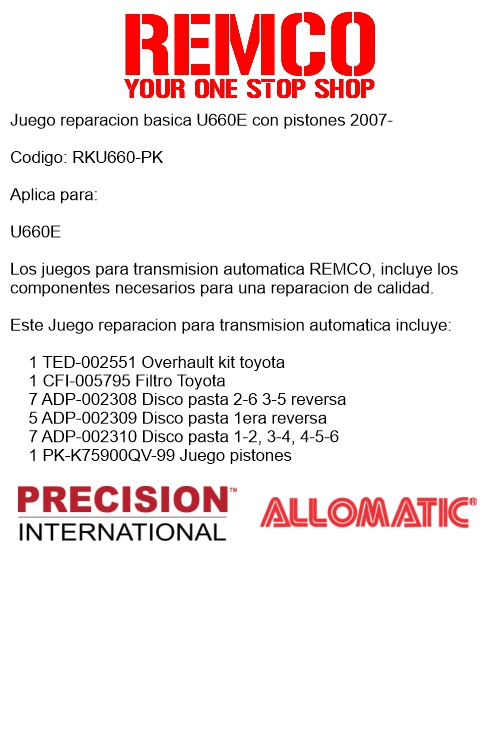 REMCO
YOUR ONE STOP SHOP

Juego reparacion basica U660E con pistones 2007-

Codigo: RKU660-PK

Aplica para:

U660E

Los juegos para transmision automatica REMCO, incluye los componentes necesarios para una reparacion de calidad.

Este Juego reparacion para transmision automatica incluye:

1 TED-002551 Overhault kit toyota
1 CFI-005795 Filtro Toyota
7 ADP-002308 Disco pasta 2-6 3-5 reversa
5 ADP-002309 Disco pasta 1era reversa
7 ADP-002310 Disco pasta 1-2, 3-4, 4-5-6
1 PK-K75900QV-99 Juego pistones

PRECISION™
INTERNATIONAL

ALLOMATIC®